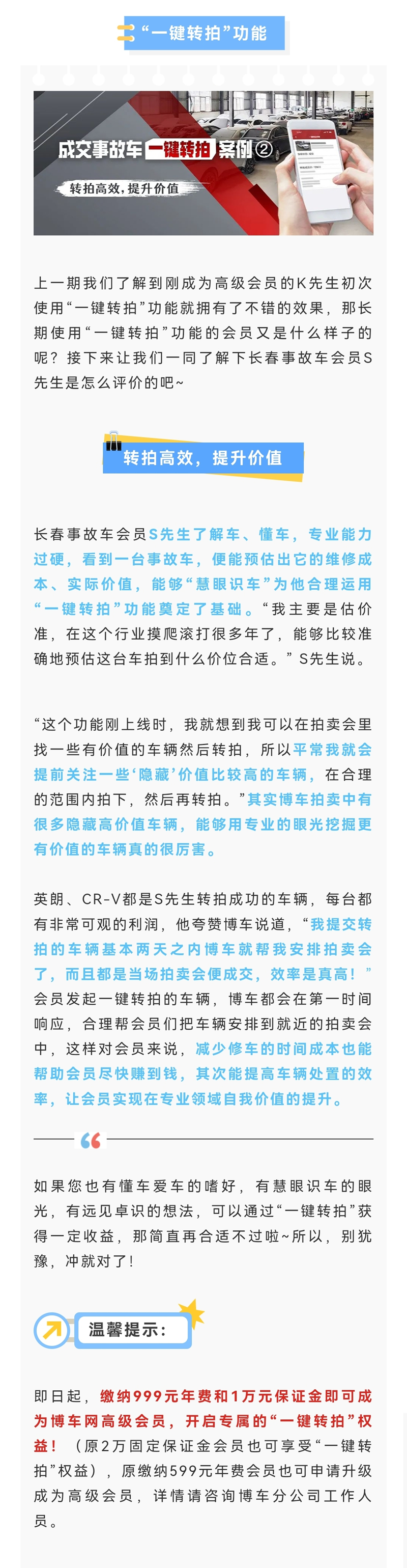 “一键转拍”功能

成交事故车 一键转拍 案例②

转拍高效，提升价值

上一期我们了解到刚成为高级会员的K先生初次使用“一键转拍”功能就拥有了不错的效果，那长期使用“一键转拍”功能的会员又是什么样子的呢？接下来让我们一同了解下长春事故车会员S先生是怎么评价的吧~

转拍高效，提升价值

长春事故车会员S先生了解车、懂车，专业能力过硬，看到一台事故车，便能预估出它的维修成本、实际价值，能够“慧眼识车”为他合理运用“一键转拍”功能奠定了基础。“我主要是估价准，在这个行业摸爬滚打很多年了，能够比较准确地预估这台车拍到什么价位合适。”S先生说。

“这个功能刚上线时，我就想到我可以在拍卖会里找一些有价值的车辆然后转拍，所以平常我就会提前关注一些‘隐藏’价值比较高的车辆，在合理的范围内拍下，然后再转拍。”其实博车拍卖中有很多隐藏高价值车辆，能够用专业的眼光挖掘更有价值的车辆真的很厉害。

英朗、CR-V都是S先生转拍成功的车辆，每台都有非常可观的利润，他夸赞博车说道，“我提交转拍的车辆基本两天之内博车就帮我安排拍卖会了，而且都是当场拍卖会便成交，效率是真高！”会员发起一键转拍的车辆，博车都会在第一时间响应，合理帮会员们把车辆安排到就近的拍卖会中，这样对会员来说，减少修车的时间成本也能帮助会员尽快赚到钱，其次能提高车辆处置的效率，让会员实现在专业领域自我价值的提升。

如果您也有懂车爱车的嗜好，有慧眼识车的眼光，有远见卓识的想法，可以通过“一键转拍”获得一定收益，那简直再合适不过啦~所以，别犹豫，冲就对了！

温馨提示：

即日起，缴纳999元年费和1万元保证金即可成为博车网高级会员，开启专属的“一键转拍”权益！（原2万固定保证金会员也可享受“一键转拍”权益），原缴纳599元年费会员也可申请升级成为高级会员，详情请咨询博车分公司工作人员。